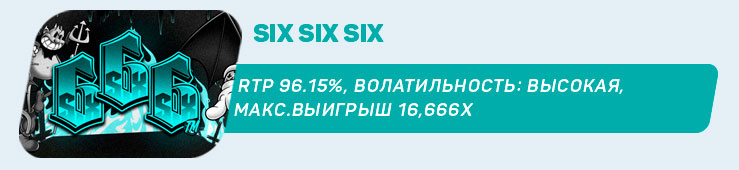 666
SIX SIX SIX
TM

SIX SIX SIX

RTP 96.15%, ВОЛАТИЛЬНОСТЬ: ВЫСОКАЯ, МАКС.ВЫИГРЫШ 16,666X